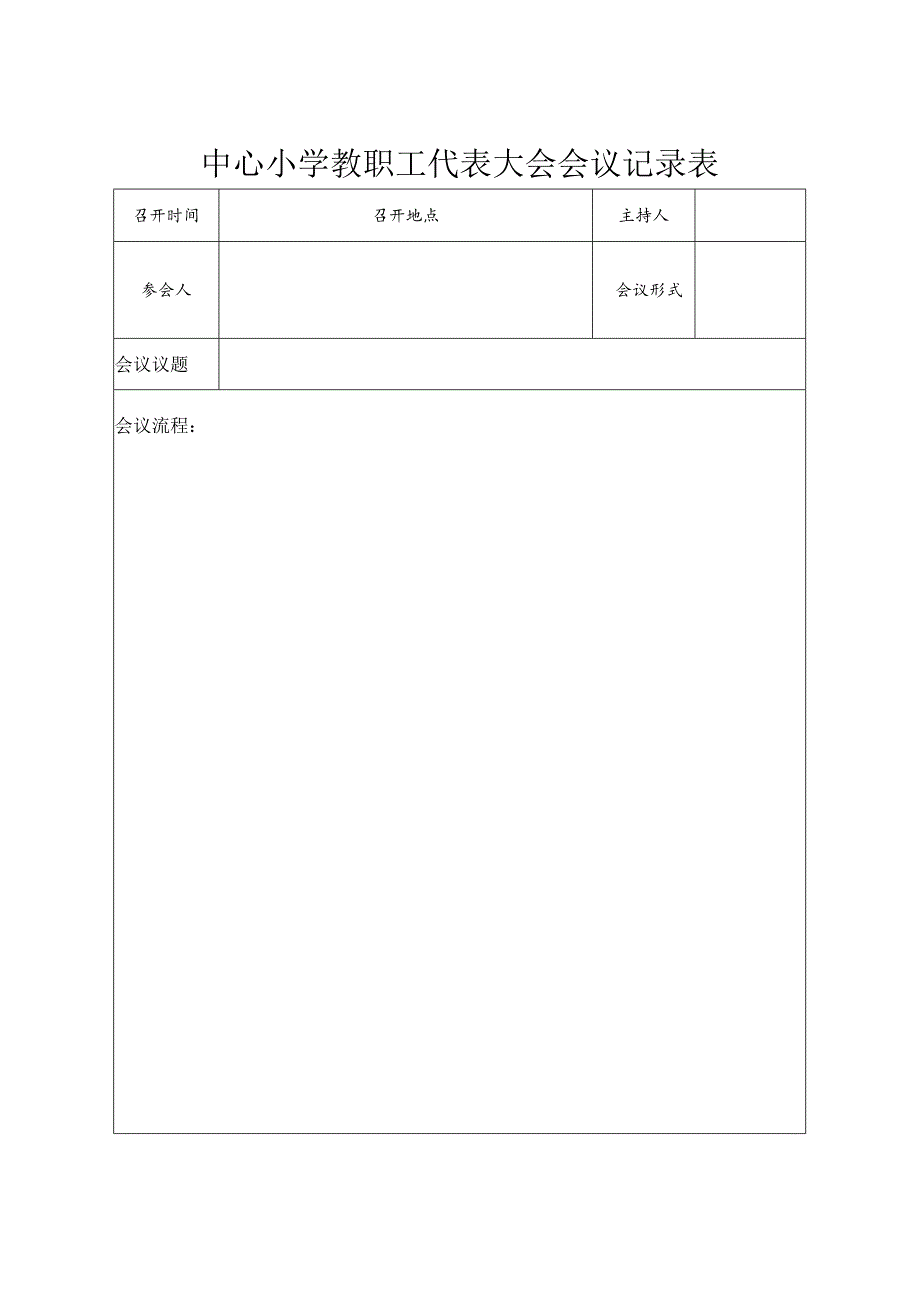 中心小学教职工代表大会会议记录表

| 召开时间 | 召开地点 | 主持人 | |
|---|---|---|---|
| 参会人 | | 会议形式 | |
| 会议议题 | | | |

会议流程：